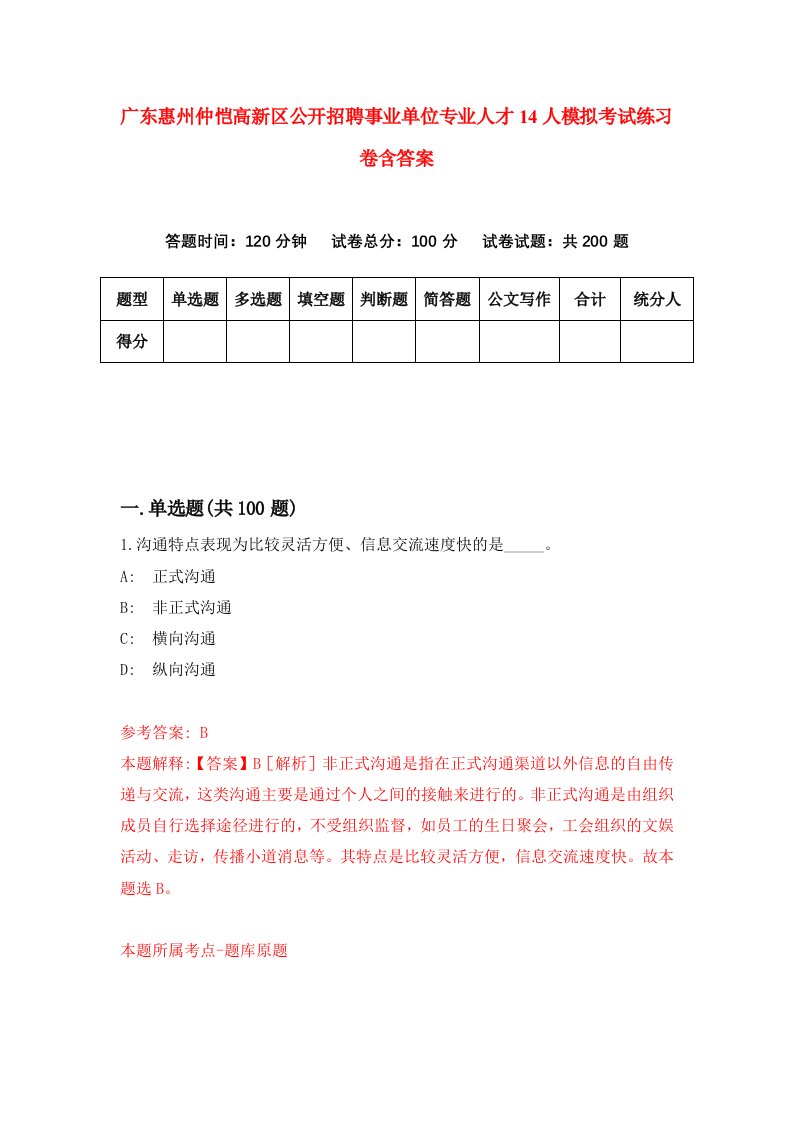 广东惠州仲恺高新区公开招聘事业单位专业人才14人模拟考试练习卷含答案

答题时间：120分钟　试卷总分：100分　试卷试题：共200题

| 题型 | 单选题 | 多选题 | 填空题 | 判断题 | 简答题 | 公文写作 | 合计 | 统分人 |
|---|---|---|---|---|---|---|---|---|
| 得分 | | | | | | | | |

一.单选题(共100题)

1.沟通特点表现为比较灵活方便、信息交流速度快的是_____。

A: 正式沟通

B: 非正式沟通

C: 横向沟通

D: 纵向沟通

参考答案: B

本题解释:【答案】B［解析］非正式沟通是指在正式沟通渠道以外信息的自由传递与交流，这类沟通主要是通过个人之间的接触来进行的。非正式沟通是由组织成员自行选择途径进行的，不受组织监督，如员工的生日聚会，工会组织的文娱活动、走访，传播小道消息等。其特点是比较灵活方便，信息交流速度快。故本题选B。

本题所属考点-题库原题